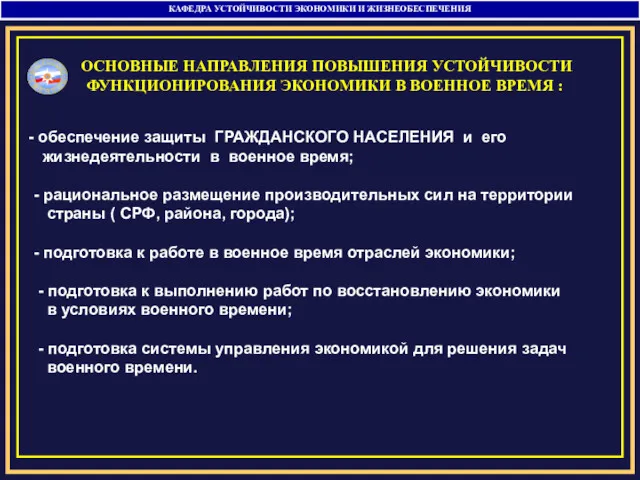 КАФЕДРА УСТОЙЧИВОСТИ ЭКОНОМИКИ И ЖИЗНЕОБЕСПЕЧЕНИЯ

ОСНОВНЫЕ НАПРАВЛЕНИЯ ПОВЫШЕНИЯ УСТОЙЧИВОСТИ ФУНКЦИОНИРОВАНИЯ ЭКОНОМИКИ В ВОЕННОЕ ВРЕМЯ :

- обеспечение защиты ГРАЖДАНСКОГО НАСЕЛЕНИЯ и его жизнедеятельности в военное время;

- рациональное размещение производительных сил на территории страны ( СРФ, района, города);

- подготовка к работе в военное время отраслей экономики;

- подготовка к выполнению работ по восстановлению экономики в условиях военного времени;

- подготовка системы управления экономикой для решения задач военного времени.